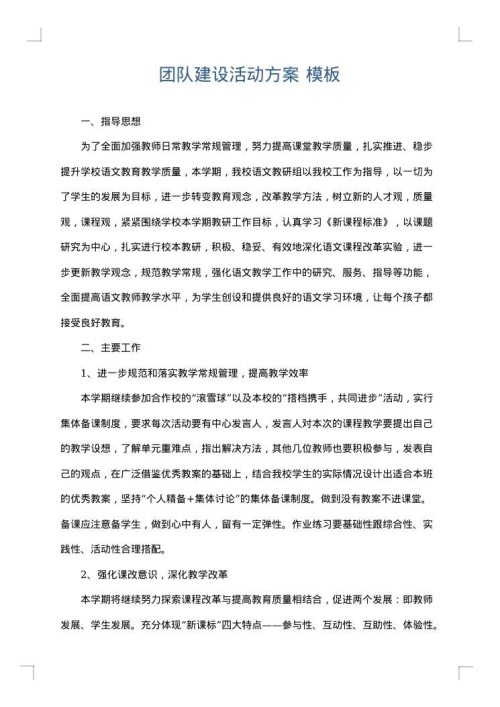 团队建设活动方案 模板

一、指导思想

为了全面加强教师日常教学常规管理，努力提高课堂教学质量，扎实推进、稳步提升学校语文教育教学质量，本学期，我校语文教研组以我校工作为指导，以一切为了学生的发展为目标，进一步转变教育观念，改革教学方法，树立新的人才观，质量观，课程观，紧紧围绕学校本学期教研工作目标，认真学习《新课程标准》，以课题研究为中心，扎实进行校本教研，积极、稳妥、有效地深化语文课程改革实验，进一步更新教学观念，规范教学常规，强化语文教学工作中的研究、服务、指导等功能，全面提高语文教师教学水平，为学生创设和提供良好的语文学习环境，让每个孩子都接受良好教育。

二、主要工作

1、进一步规范和落实教学常规管理，提高教学效率

本学期继续参加合作校的“滚雪球”以及本校的“搭档携手，共同进步”活动，实行集体备课制度，要求每次活动要有中心发言人，发言人对本次的课程教学要提出自己的教学设想，了解单元重难点，指出解决方法，其他几位教师也要积极参与，发表自己的观点，在广泛借鉴优秀教案的基础上，结合我校学生的实际情况设计出适合本班的优秀教案，坚持“个人精备+集体讨论”的集体备课制度。做到没有教案不进课堂。备课应注意备学生，做到心中有人，留有一定弹性。作业练习要基础性跟综合性、实践性、活动性合理搭配。

2、强化课改意识，深化教学改革

本学期将继续努力探索课程改革与提高教育质量相结合，促进两个发展：即教师发展、学生发展。充分体现“新课标”四大特点——参与性、互动性、互助性、体验性。